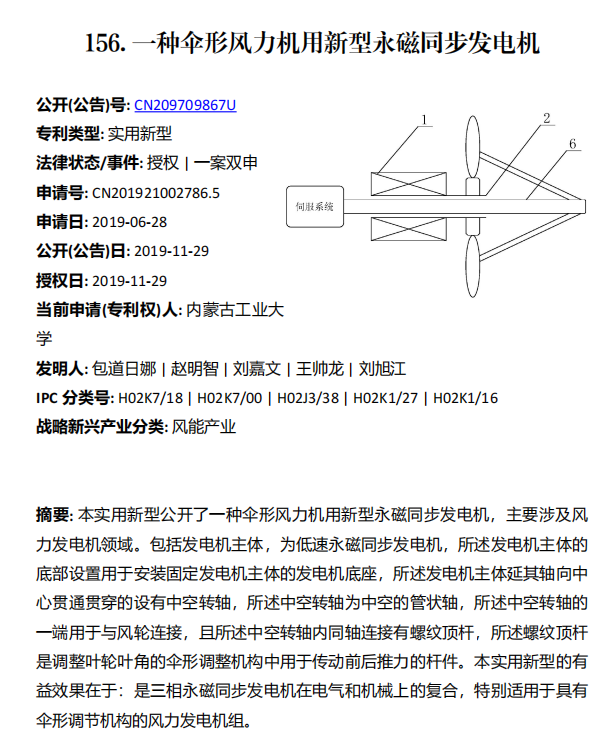 156. 一种伞形风力机用新型永磁同步发电机

公开(公告)号: CN209709867U
专利类型: 实用新型
法律状态/事件: 授权 | 一案双申
申请号: CN201921002786.5
申请日: 2019-06-28
公开(公告)日: 2019-11-29
授权日: 2019-11-29
当前申请(专利权)人: 内蒙古工业大学
发明人: 包道日娜 | 赵明智 | 刘嘉文 | 王帅龙 | 刘旭江
IPC 分类号: H02K7/18 | H02K7/00 | H02J3/38 | H02K1/27 | H02K1/16
战略新兴产业分类: 风能产业

1
2
6
伺服系统

摘要: 本实用新型公开了一种伞形风力机用新型永磁同步发电机，主要涉及风力发电机领域。包括发电机主体，为低速永磁同步发电机，所述发电机主体的底部设置用于安装固定发电机主体的发电机底座，所述发电机主体延其轴向中心贯通贯穿的设有中空转轴，所述中空转轴为中空的管状轴，所述中空转轴的一端用于与风轮连接，且所述中空转轴内同轴连接有螺纹顶杆，所述螺纹顶杆是调整叶轮叶角的伞形调整机构中用于传动前后推力的杆件。本实用新型的有益效果在于：是三相永磁同步发电机在电气和机械上的复合，特别适用于具有伞形调节机构的风力发电机组。